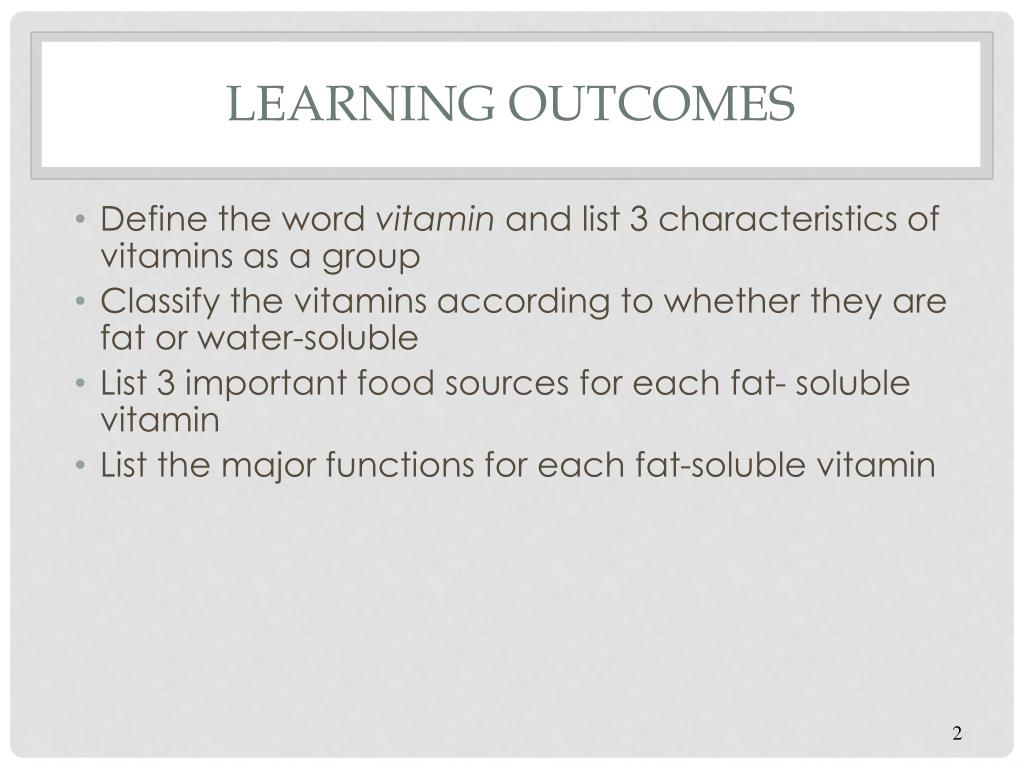 LEARNING OUTCOMES

• Define the word vitamin and list 3 characteristics of vitamins as a group
• Classify the vitamins according to whether they are fat or water-soluble
• List 3 important food sources for each fat- soluble vitamin
• List the major functions for each fat-soluble vitamin

2